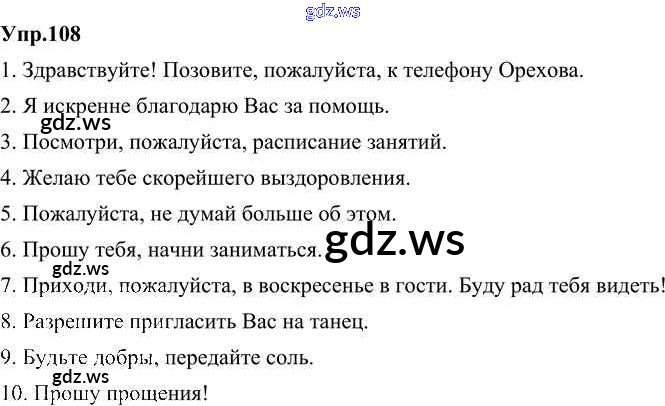 Упр.108

1. Здравствуйте! Позовите, пожалуйста, к телефону Орехова.

2. Я искренне благодарю Вас за помощь.

3. Посмотри, пожалуйста, расписание занятий.

4. Желаю тебе скорейшего выздоровления.

5. Пожалуйста, не думай больше об этом.

6. Прошу тебя, начни заниматься.

7. Приходи, пожалуйста, в воскресенье в гости. Буду рад тебя видеть!

8. Разрешите пригласить Вас на танец.

9. Будьте добры, передайте соль.

10. Прошу прощения!

gdz.ws